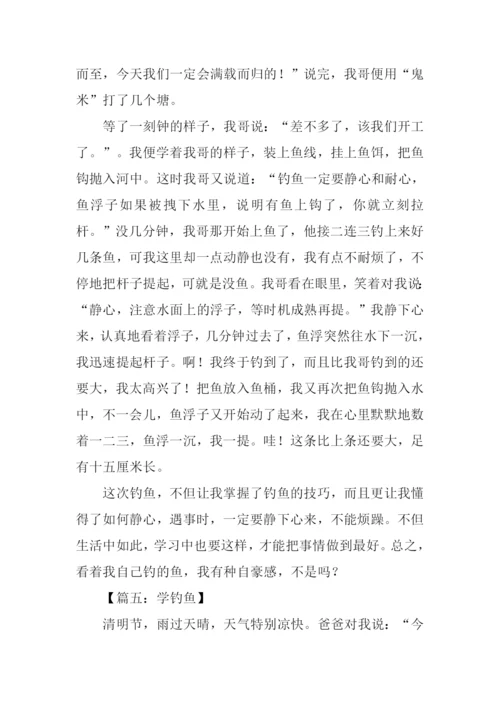 而至，今天我们一定会满载而归的！”说完，我哥便用“鬼米”打了几个塘。

等了一刻钟的样子，我哥说：“差不多了，该我们开工了。”。我便学着我哥的样子，装上鱼线，挂上鱼饵，把鱼钩抛入河中。这时我哥又说道：“钓鱼一定要静心和耐心，鱼浮子如果被拽下水里，说明有鱼上钩了，你就立刻拉杆。”没几分钟，我哥那开始上鱼了，他接二连三钓上来好几条鱼，可我这里却一点动静也没有，我有点不耐烦了，不停地把杆子提起，可就是没鱼。我哥看在眼里，笑着对我说“静心，注意水面上的浮子，等时机成熟再提。”我静下心来，认真地看着浮子，几分钟过去了，鱼浮突然往水下一沉，我迅速提起杆子。啊！我终于钓到了，而且比我哥钓到的还要大，我太高兴了！把鱼放入鱼桶，我又再次把鱼钩抛入水中，不一会儿，鱼浮子又开始动了起来，我在心里默默地数着一二三，鱼浮一沉，我一提。哇！这条比上条还要大，足有十五厘米长。

这次钓鱼，不但让我掌握了钓鱼的技巧，而且更让我懂得了如何静心，遇事时，一定要静下心来，不能烦躁。不但生活中如此，学习中也要这样，才能把事情做到最好。总之，看着我自己钓的鱼，我有种自豪感，不是吗？

【篇五：学钓鱼】

清明节，雨过天晴，天气特别凉快。爸爸对我说：“今